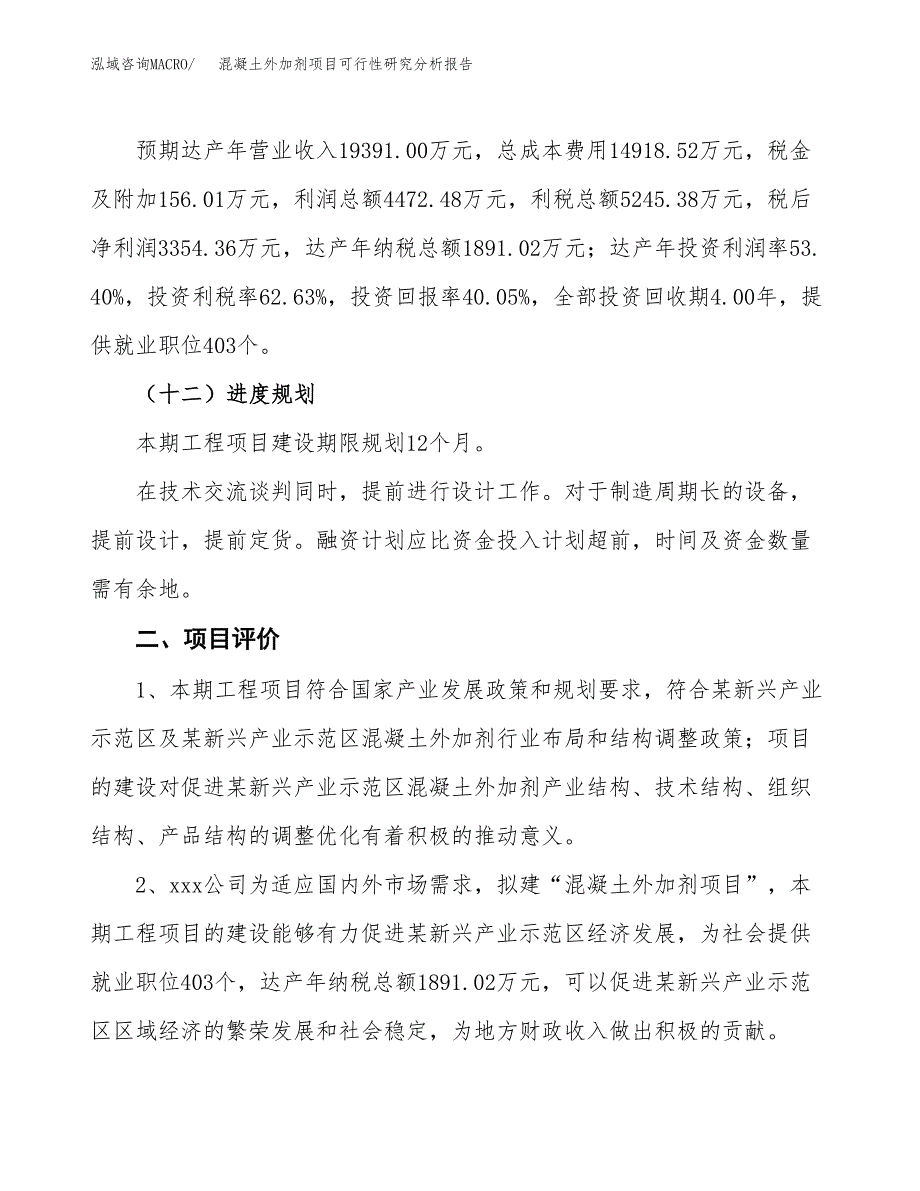 泓域咨询MACRO/　混凝土外加剂项目可行性研究分析报告

预期达产年营业收入19391.00万元，总成本费用14918.52万元，税金及附加156.01万元，利润总额4472.48万元，利税总额5245.38万元，税后净利润3354.36万元，达产年纳税总额1891.02万元；达产年投资利润率53.40%，投资利税率62.63%，投资回报率40.05%，全部投资回收期4.00年，提供就业职位403个。

（十二）进度规划

本期工程项目建设期限规划12个月。

在技术交流谈判同时，提前进行设计工作。对于制造周期长的设备，提前设计，提前定货。融资计划应比资金投入计划超前，时间及资金数量需有余地。

二、项目评价

1、本期工程项目符合国家产业发展政策和规划要求，符合某新兴产业示范区及某新兴产业示范区混凝土外加剂行业布局和结构调整政策；项目的建设对促进某新兴产业示范区混凝土外加剂产业结构、技术结构、组织结构、产品结构的调整优化有着积极的推动意义。

2、xxx公司为适应国内外市场需求，拟建“混凝土外加剂项目”，本期工程项目的建设能够有力促进某新兴产业示范区经济发展，为社会提供就业职位403个，达产年纳税总额1891.02万元，可以促进某新兴产业示范区区域经济的繁荣发展和社会稳定，为地方财政收入做出积极的贡献。